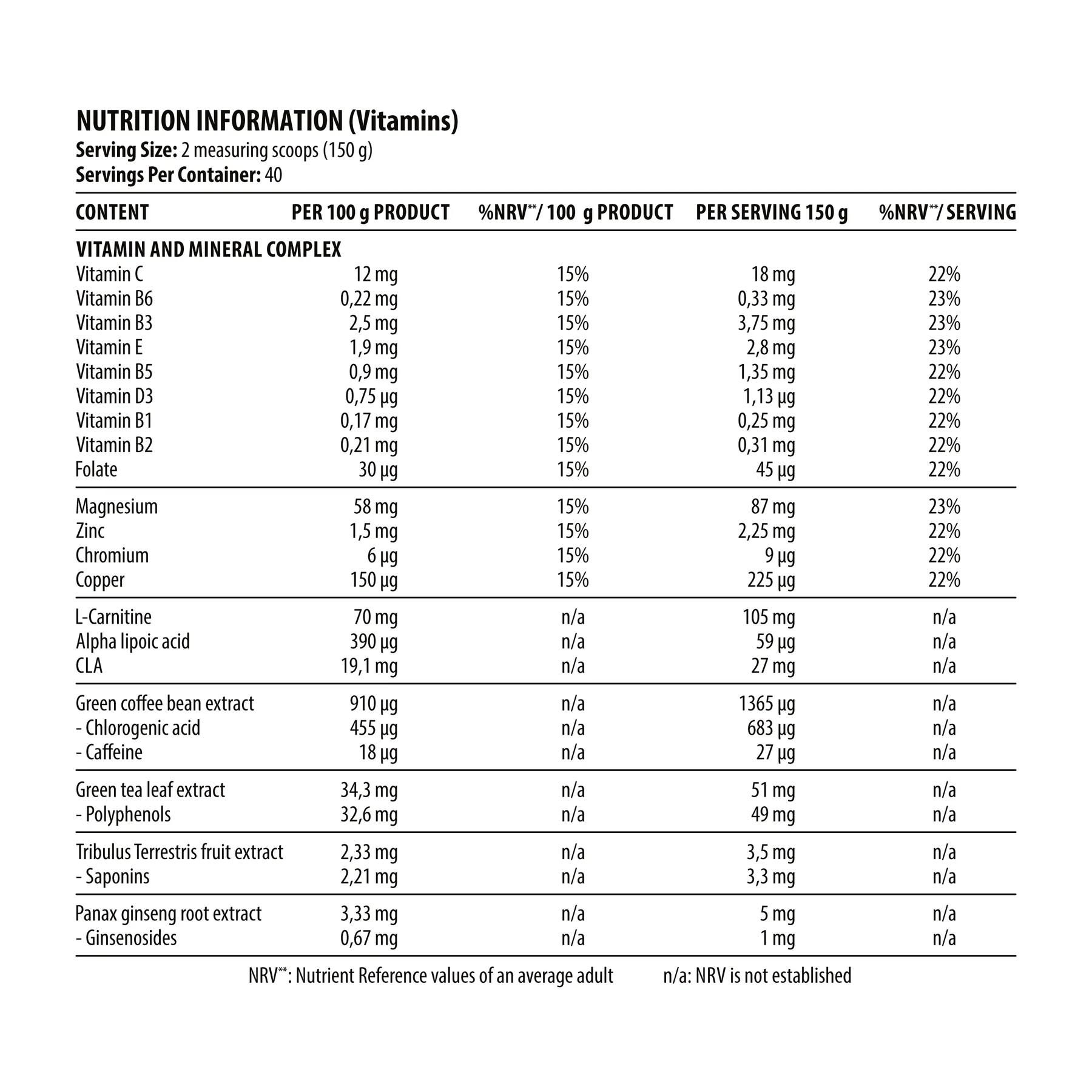 NUTRITION INFORMATION (Vitamins)
Serving Size: 2 measuring scoops (150 g)
Servings Per Container: 40

| CONTENT | PER 100 g PRODUCT | %NRV**/ 100 g PRODUCT | PER SERVING 150 g | %NRV**/ SERVING |
|---|---|---|---|---|
| VITAMIN AND MINERAL COMPLEX | | | | |
| Vitamin C | 12 mg | 15% | 18 mg | 22% |
| Vitamin B6 | 0,22 mg | 15% | 0,33 mg | 23% |
| Vitamin B3 | 2,5 mg | 15% | 3,75 mg | 23% |
| Vitamin E | 1,9 mg | 15% | 2,8 mg | 23% |
| Vitamin B5 | 0,9 mg | 15% | 1,35 mg | 22% |
| Vitamin D3 | 0,75 µg | 15% | 1,13 µg | 22% |
| Vitamin B1 | 0,17 mg | 15% | 0,25 mg | 22% |
| Vitamin B2 | 0,21 mg | 15% | 0,31 mg | 22% |
| Folate | 30 µg | 15% | 45 µg | 22% |
| Magnesium | 58 mg | 15% | 87 mg | 23% |
| Zinc | 1,5 mg | 15% | 2,25 mg | 22% |
| Chromium | 6 µg | 15% | 9 µg | 22% |
| Copper | 150 µg | 15% | 225 µg | 22% |
| L-Carnitine | 70 mg | n/a | 105 mg | n/a |
| Alpha lipoic acid | 390 µg | n/a | 59 µg | n/a |
| CLA | 19,1 mg | n/a | 27 mg | n/a |
| Green coffee bean extract | 910 µg | n/a | 1365 µg | n/a |
| - Chlorogenic acid | 455 µg | n/a | 683 µg | n/a |
| - Caffeine | 18 µg | n/a | 27 µg | n/a |
| Green tea leaf extract | 34,3 mg | n/a | 51 mg | n/a |
| - Polyphenols | 32,6 mg | n/a | 49 mg | n/a |
| Tribulus Terrestris fruit extract | 2,33 mg | n/a | 3,5 mg | n/a |
| - Saponins | 2,21 mg | n/a | 3,3 mg | n/a |
| Panax ginseng root extract | 3,33 mg | n/a | 5 mg | n/a |
| - Ginsenosides | 0,67 mg | n/a | 1 mg | n/a |

NRV**: Nutrient Reference values of an average adult n/a: NRV is not established